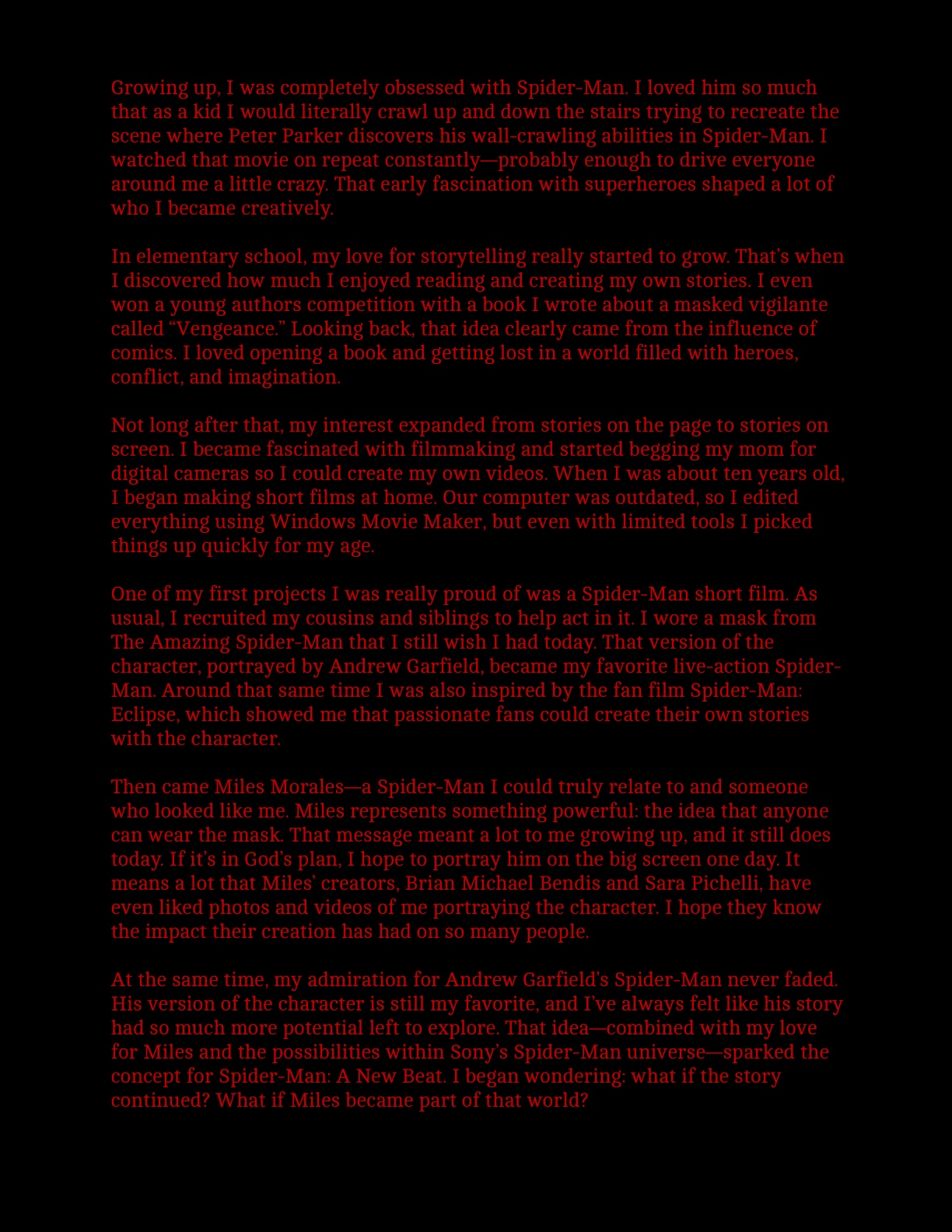 Growing up, I was completely obsessed with Spider-Man. I loved him so much that as a kid I would literally crawl up and down the stairs trying to recreate the scene where Peter Parker discovers his wall-crawling abilities in Spider-Man. I watched that movie on repeat constantly—probably enough to drive everyone around me a little crazy. That early fascination with superheroes shaped a lot of who I became creatively.

In elementary school, my love for storytelling really started to grow. That's when I discovered how much I enjoyed reading and creating my own stories. I even won a young authors competition with a book I wrote about a masked vigilante called "Vengeance." Looking back, that idea clearly came from the influence of comics. I loved opening a book and getting lost in a world filled with heroes, conflict, and imagination.

Not long after that, my interest expanded from stories on the page to stories on screen. I became fascinated with filmmaking and started begging my mom for digital cameras so I could create my own videos. When I was about ten years old, I began making short films at home. Our computer was outdated, so I edited everything using Windows Movie Maker, but even with limited tools I picked things up quickly for my age.

One of my first projects I was really proud of was a Spider-Man short film. As usual, I recruited my cousins and siblings to help act in it. I wore a mask from The Amazing Spider-Man that I still wish I had today. That version of the character, portrayed by Andrew Garfield, became my favorite live-action Spider-Man. Around that same time I was also inspired by the fan film Spider-Man: Eclipse, which showed me that passionate fans could create their own stories with the character.

Then came Miles Morales—a Spider-Man I could truly relate to and someone who looked like me. Miles represents something powerful: the idea that anyone can wear the mask. That message meant a lot to me growing up, and it still does today. If it's in God's plan, I hope to portray him on the big screen one day. It means a lot that Miles' creators, Brian Michael Bendis and Sara Pichelli, have even liked photos and videos of me portraying the character. I hope they know the impact their creation has had on so many people.

At the same time, my admiration for Andrew Garfield's Spider-Man never faded. His version of the character is still my favorite, and I've always felt like his story had so much more potential left to explore. That idea—combined with my love for Miles and the possibilities within Sony's Spider-Man universe—sparked the concept for Spider-Man: A New Beat. I began wondering: what if the story continued? What if Miles became part of that world?